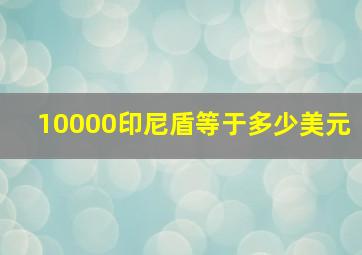 10000印尼盾等于多少美元